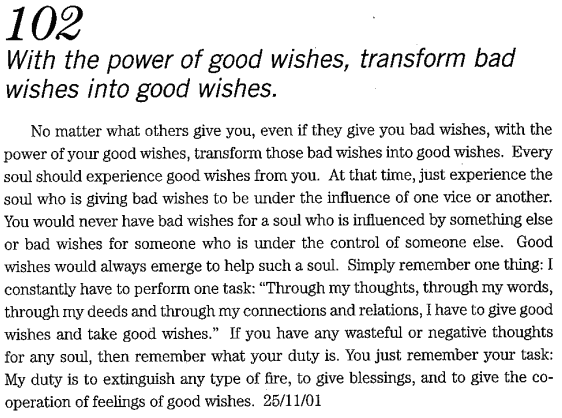 102

With the power of good wishes, transform bad wishes into good wishes.

No matter what others give you, even if they give you bad wishes, with the power of your good wishes, transform those bad wishes into good wishes. Every soul should experience good wishes from you. At that time, just experience the soul who is giving bad wishes to be under the influence of one vice or another. You would never have bad wishes for a soul who is influenced by something else or bad wishes for someone who is under the control of someone else. Good wishes would always emerge to help such a soul. Simply remember one thing: I constantly have to perform one task: "Through my thoughts, through my words, through my deeds and through my connections and relations, I have to give good wishes and take good wishes." If you have any wasteful or negative thoughts for any soul, then remember what your duty is. You just remember your task: My duty is to extinguish any type of fire, to give blessings, and to give the co-operation of feelings of good wishes. 25/11/01